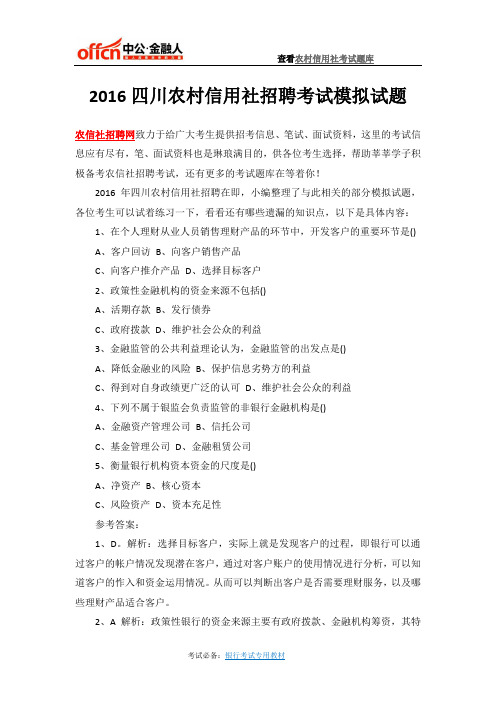 offcn 中公·金融人

查看农村信用社考试题库

2016 四川农村信用社招聘考试模拟试题

农信社招聘网致力于给广大考生提供招考信息、笔试、面试资料，这里的考试信息应有尽有，笔、面试资料也是琳琅满目的，供各位考生选择，帮助莘莘学子积极备考农信社招聘考试，还有更多的考试题库在等着你！

2016 年四川农村信用社招聘在即，小编整理了与此相关的部分模拟试题，各位考生可以试着练习一下，看看还有哪些遗漏的知识点，以下是具体内容：

1、在个人理财从业人员销售理财产品的环节中，开发客户的重要环节是()

A、客户回访 B、向客户销售产品

C、向客户推介产品 D、选择目标客户

2、政策性金融机构的资金来源不包括()

A、活期存款 B、发行债券

C、政府拨款 D、维护社会公众的利益

3、金融监管的公共利益理论认为，金融监管的出发点是()

A、降低金融业的风险 B、保护信息劣势方的利益

C、得到对自身政绩更广泛的认可 D、维护社会公众的利益

4、下列不属于银监会负责监管的非银行金融机构是()

A、金融资产管理公司 B、信托公司

C、基金管理公司 D、金融租赁公司

5、衡量银行机构资本资金的尺度是()

A、净资产 B、核心资本

C、风险资产 D、资本充足性

参考答案：

1、D。解析：选择目标客户，实际上就是发现客户的过程，即银行可以通过客户的帐户情况发现潜在客户，通过对客户账户的使用情况进行分析，可以知道客户的作入和资金运用情况。从而可以判断出客户是否需要理财服务，以及哪些理财产品适合客户。

2、A 解析：政策性银行的资金来源主要有政府拨款、金融机构筹资，其特

考试必备：银行考试专用教材